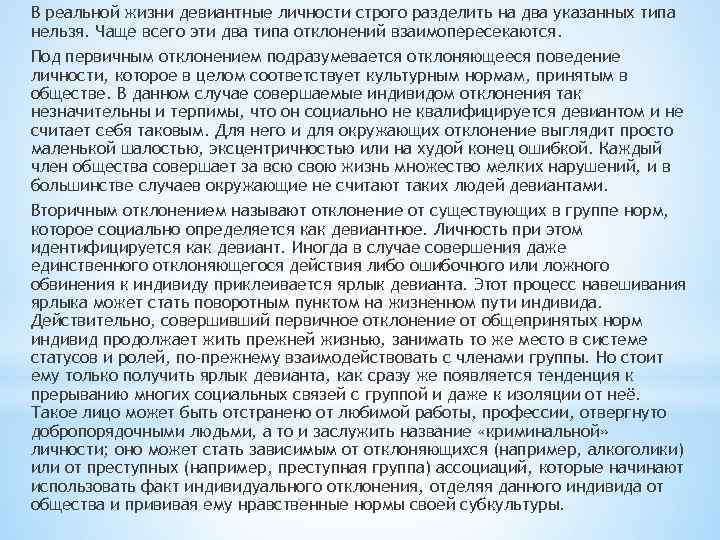 В реальной жизни девиантные личности строго разделить на два указанных типа нельзя. Чаще всего эти два типа отклонений взаимопересекаются.

Под первичным отклонением подразумевается отклоняющееся поведение личности, которое в целом соответствует культурным нормам, принятым в обществе. В данном случае совершаемые индивидом отклонения так незначительны и терпимы, что он социально не квалифицируется девиантом и не считает себя таковым. Для него и для окружающих отклонение выглядит просто маленькой шалостью, эксцентричностью или на худой конец ошибкой. Каждый член общества совершает за всю свою жизнь множество мелких нарушений, и в большинстве случаев окружающие не считают таких людей девиантами.

Вторичным отклонением называют отклонение от существующих в группе норм, которое социально определяется как девиантное. Личность при этом идентифицируется как девиант. Иногда в случае совершения даже единственного отклоняющегося действия либо ошибочного или ложного обвинения к индивиду приклеивается ярлык девианта. Этот процесс навешивания ярлыка может стать поворотным пунктом на жизненном пути индивида. Действительно, совершивший первичное отклонение от общепринятых норм индивид продолжает жить прежней жизнью, занимать то же место в системе статусов и ролей, по-прежнему взаимодействовать с членами группы. Но стоит ему только получить ярлык девианта, как сразу же появляется тенденция к прерыванию многих социальных связей с группой и даже к изоляции от неё. Такое лицо может быть отстранено от любимой работы, профессии, отвергнуто добропорядочными людьми, а то и заслужить название «криминальной» личности; оно может стать зависимым от отклоняющихся (например, алкоголики) или от преступных (например, преступная группа) ассоциаций, которые начинают использовать факт индивидуального отклонения, отделяя данного индивида от общества и прививая ему нравственные нормы своей субкультуры.